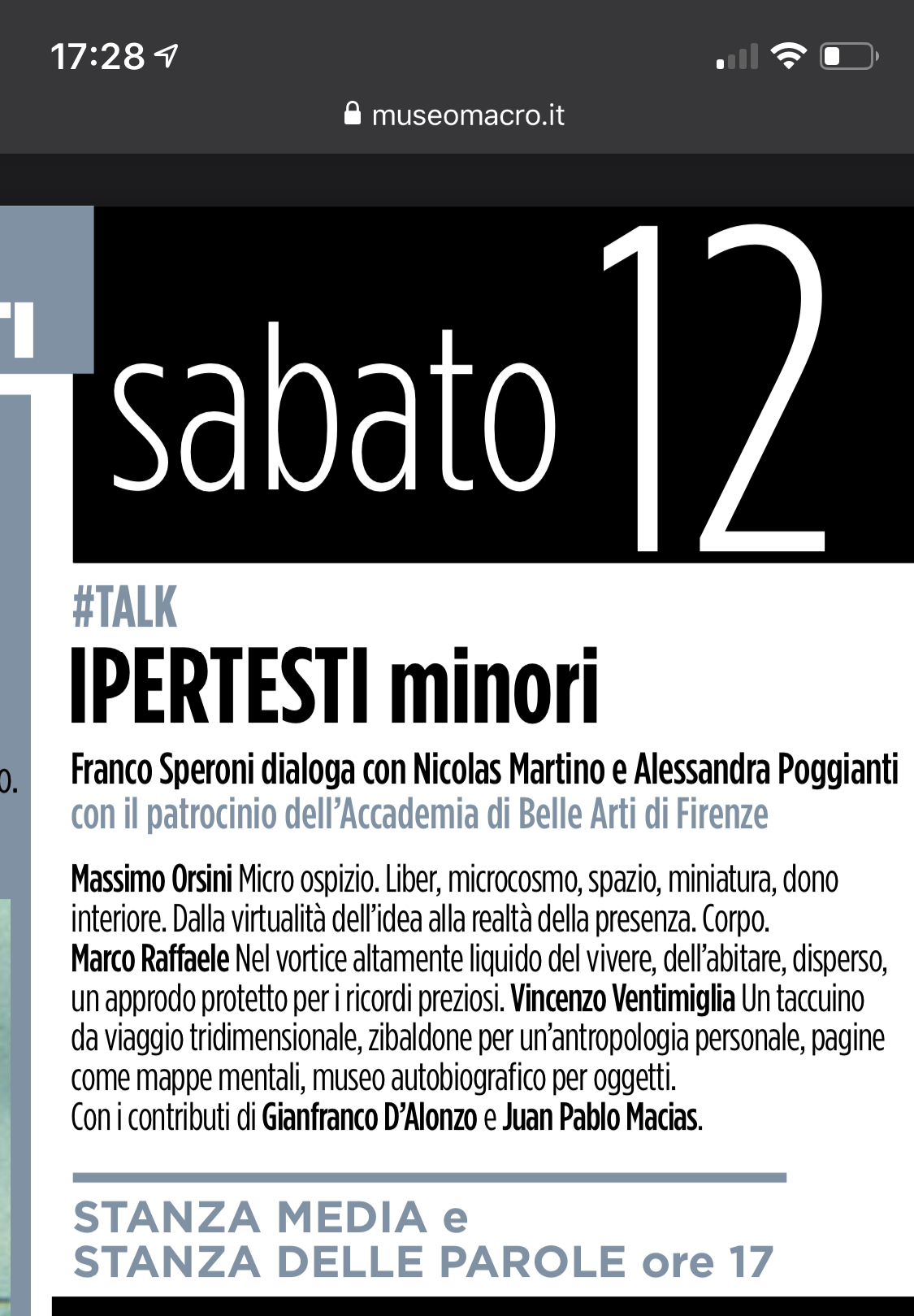 17:28

museomacro.it

sabato 12

#TALK
IPERTESTI minori

Franco Speroni dialoga con Nicolas Martino e Alessandra Poggianti
con il patrocinio dell'Accademia di Belle Arti di Firenze

Massimo Orsini Micro ospizio. Liber, microcosmo, spazio, miniatura, dono interiore. Dalla virtualità dell'idea alla realtà della presenza. Corpo.
Marco Raffaele Nel vortice altamente liquido del vivere, dell'abitare, disperso, un approdo protetto per i ricordi preziosi. Vincenzo Ventimiglia Un taccuino da viaggio tridimensionale, zibaldone per un'antropologia personale, pagine come mappe mentali, museo autobiografico per oggetti.
Con i contributi di Gianfranco D'Alonzo e Juan Pablo Macias.

STANZA MEDIA e
STANZA DELLE PAROLE ore 17